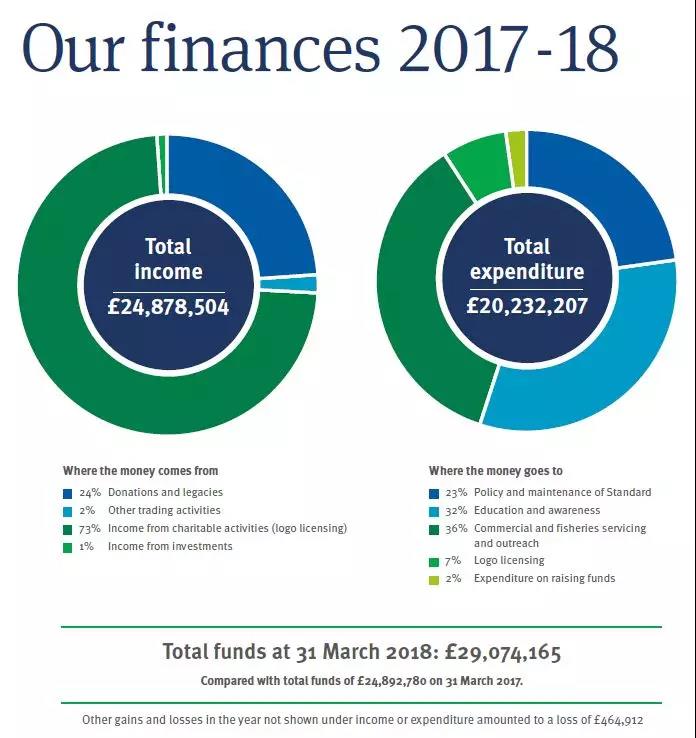 Our finances 2017-18

Total income
£24,878,504

Total expenditure
£20,232,207

Where the money comes from
24% Donations and legacies
2% Other trading activities
73% Income from charitable activities (logo licensing)
1% Income from investments

Where the money goes to
23% Policy and maintenance of Standard
32% Education and awareness
36% Commercial and fisheries servicing and outreach
7% Logo licensing
2% Expenditure on raising funds

Total funds at 31 March 2018: £29,074,165
Compared with total funds of £24,892,780 on 31 March 2017.

Other gains and losses in the year not shown under income or expenditure amounted to a loss of £464,912